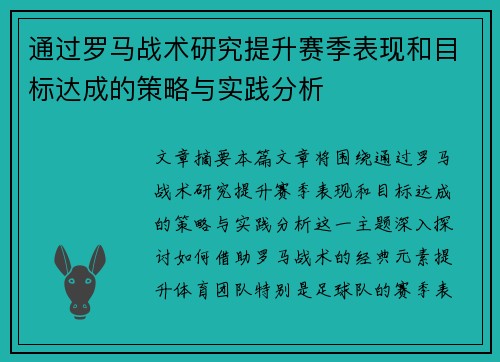 通过罗马战术研究提升赛季表现和目标达成的策略与实践分析

文章摘要本篇文章将围绕通过罗马战术研究提升赛季表现和目标达成的策略与实践分析这一主题深入探讨如何借助罗马战术的经典元素提升体育团队特别是足球队的赛季表